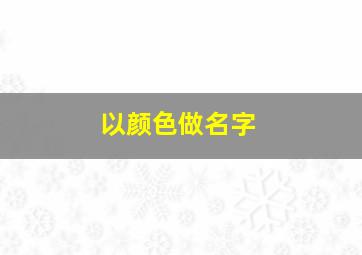 以颜色做名字